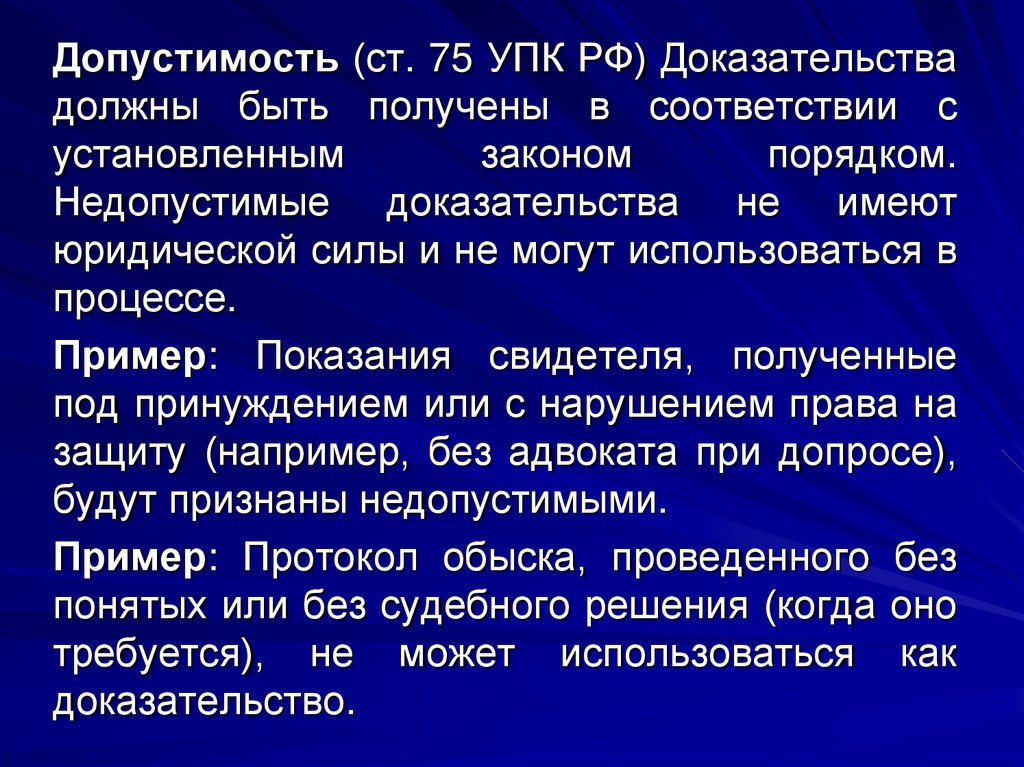 Допустимость (ст. 75 УПК РФ) Доказательства должны быть получены в соответствии с установленным законом порядком. Недопустимые доказательства не имеют юридической силы и не могут использоваться в процессе.

Пример: Показания свидетеля, полученные под принуждением или с нарушением права на защиту (например, без адвоката при допросе), будут признаны недопустимыми.

Пример: Протокол обыска, проведенного без понятых или без судебного решения (когда оно требуется), не может использоваться как доказательство.